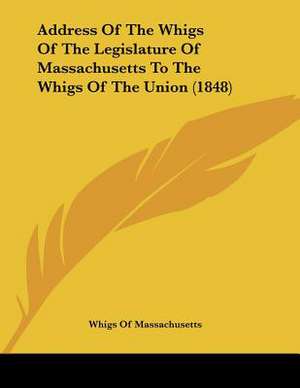 Address Of The Whigs Of The Legislature Of Massachusetts To The Whigs Of The Union (1848)

Whigs Of Massachusetts